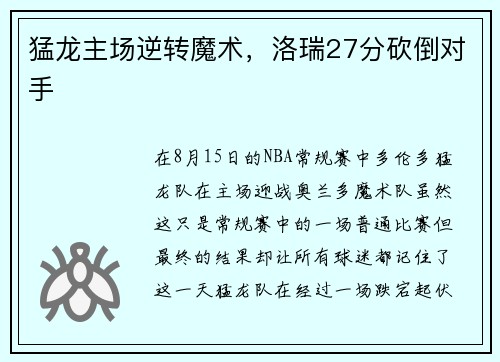 猛龙主场逆转魔术，洛瑞27分砍倒对手

在8月15日的NBA常规赛中多伦多猛龙队在主场迎战奥兰多魔术队虽然这只是常规赛中的一场普通比赛但最终的结果却让所有球迷都记住了这一天猛龙队在经过一场跌宕起伏